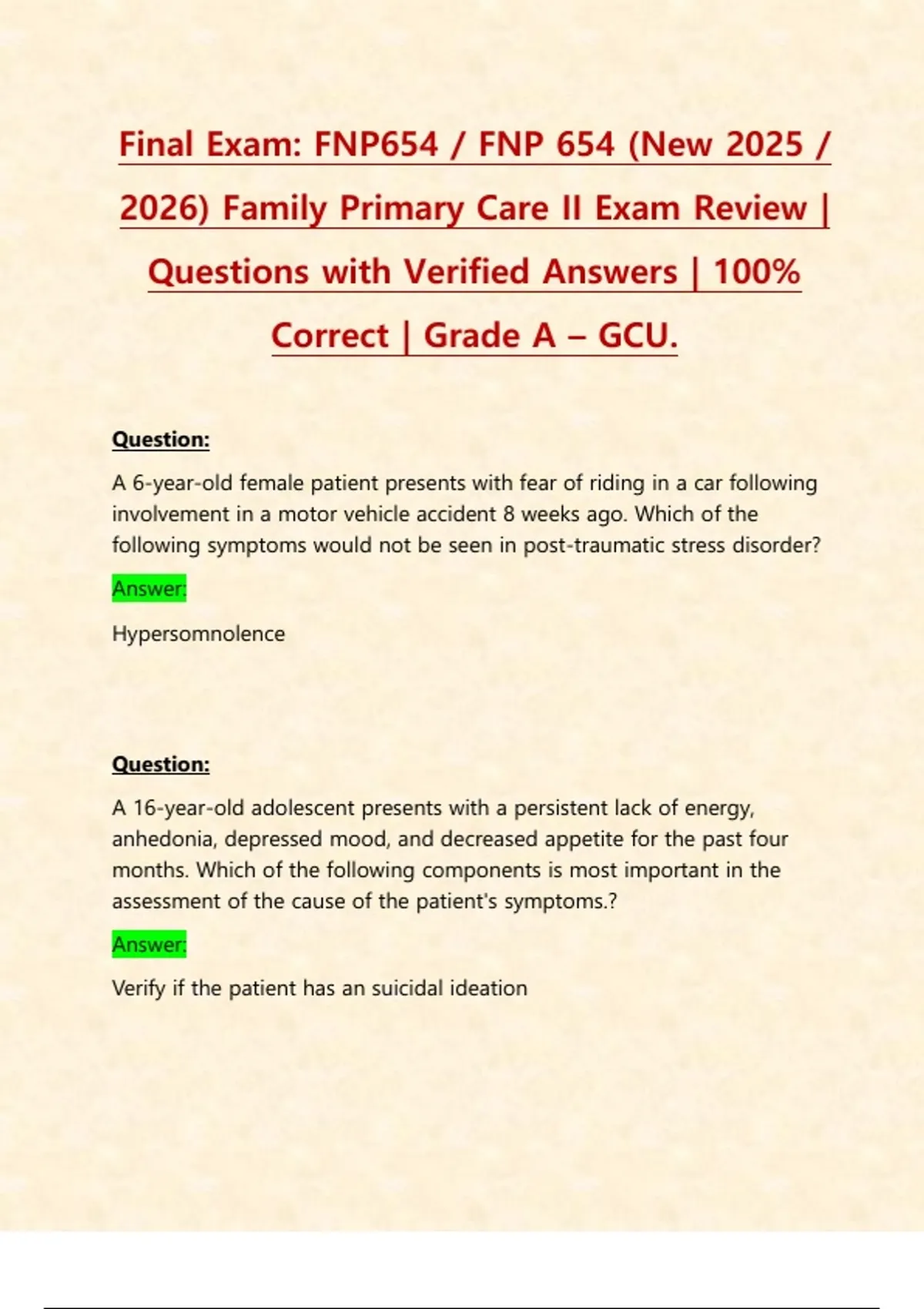 Final Exam: FNP654 / FNP 654 (New 2025 / 2026) Family Primary Care II Exam Review | Questions with Verified Answers | 100% Correct | Grade A – GCU.

Question:

A 6-year-old female patient presents with fear of riding in a car following involvement in a motor vehicle accident 8 weeks ago. Which of the following symptoms would not be seen in post-traumatic stress disorder?

Answer:

Hypersomnolence

Question:

A 16-year-old adolescent presents with a persistent lack of energy, anhedonia, depressed mood, and decreased appetite for the past four months. Which of the following components is most important in the assessment of the cause of the patient's symptoms.?

Answer:

Verify if the patient has an suicidal ideation